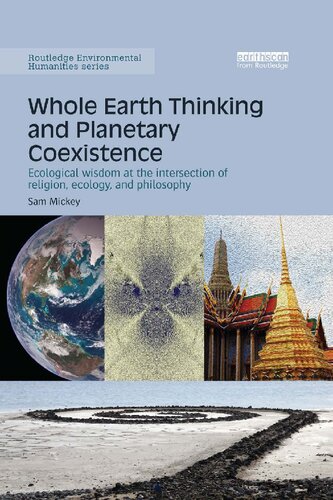 Routledge Environmental Humanities series

earthscan from Routledge

Whole Earth Thinking and Planetary Coexistence

Ecological wisdom at the intersection of religion, ecology, and philosophy

Sam Mickey